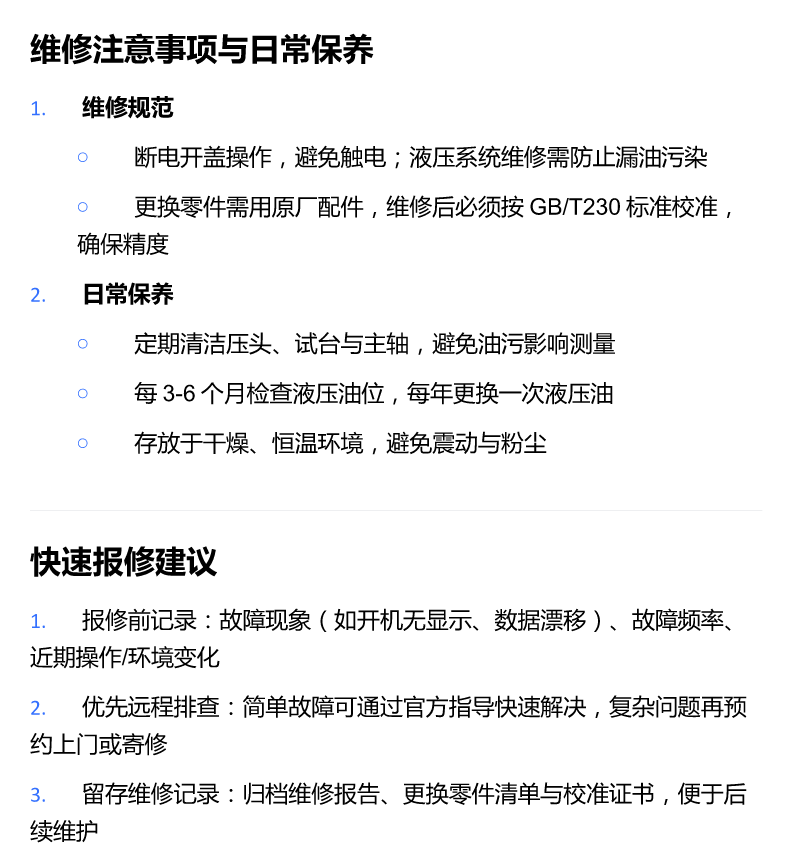 维修注意事项与日常保养

1. 维修规范

○ 断电开盖操作，避免触电；液压系统维修需防止漏油污染

○ 更换零件需用原厂配件，维修后必须按 GB/T230 标准校准，确保精度

2. 日常保养

○ 定期清洁压头、试台与主轴，避免油污影响测量

○ 每 3-6 个月检查液压油位，每年更换一次液压油

○ 存放于干燥、恒温环境，避免震动与粉尘

快速报修建议

1. 报修前记录：故障现象（如开机无显示、数据漂移）、故障频率、近期操作/环境变化

2. 优先远程排查：简单故障可通过官方指导快速解决，复杂问题再预约上门或寄修

3. 留存维修记录：归档维修报告、更换零件清单与校准证书，便于后续维护